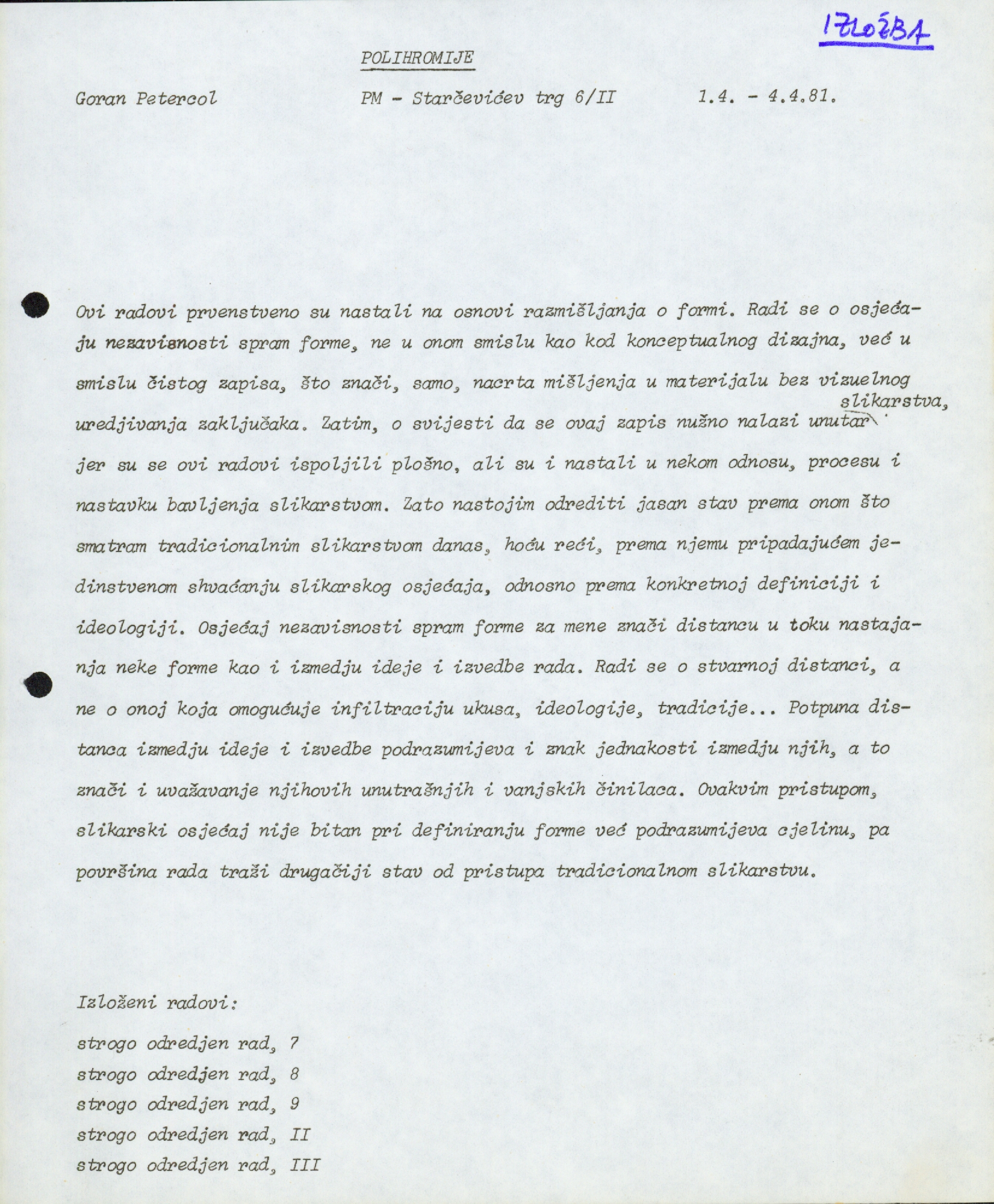 IZLOŽBA

POLIHROMIJE

Goran Petercol PM - Starčevićev trg 6/II 1.4. - 4.4.81.

Ovi radovi prvenstveno su nastali na osnovi razmišljanja o formi. Radi se o osjećaju nezavisnosti spram forme, ne u onom smislu kao kod konceptualnog dizajna, već u smislu čistog zapisa, što znači, samo, nacrta mišljenja u materijalu bez vizuelnog uredjivanja zaključaka. Zatim, o svijesti da se ovaj zapis nužno nalazi unutar slikarstva, jer su se ovi radovi ispoljili plošno, ali su i nastali u nekom odnosu, procesu i nastavku bavljenja slikarstvom. Zato nastojim odrediti jasan stav prema onom što smatram tradicionalnim slikarstvom danas, hoću reći, prema njemu pripadajućem jedinstvenom shvaćanju slikarskog osjećaja, odnosno prema konkretnoj definiciji i ideologiji. Osjećaj nezavisnosti spram forme za mene znači distancu u toku nastajanja neke forme kao i izmedju ideje i izvedbe rada. Radi se o stvarnoj distanci, a ne o onoj koja omogućuje infiltraciju ukusa, ideologije, tradicije... Potpuna distanca izmedju ideje i izvedbe podrazumijeva i znak jednakosti izmedju njih, a to znači i uvažavanje njihovih unutrašnjih i vanjskih činilaca. Ovakvim pristupom, slikarski osjećaj nije bitan pri definiranju forme već podrazumijeva cjelinu, pa površina rada traži drugačiji stav od pristupa tradicionalnom slikarstvu.

Izloženi radovi:

strogo odredjen rad, 7
strogo odredjen rad, 8
strogo odredjen rad, 9
strogo odredjen rad, II
strogo odredjen rad, III